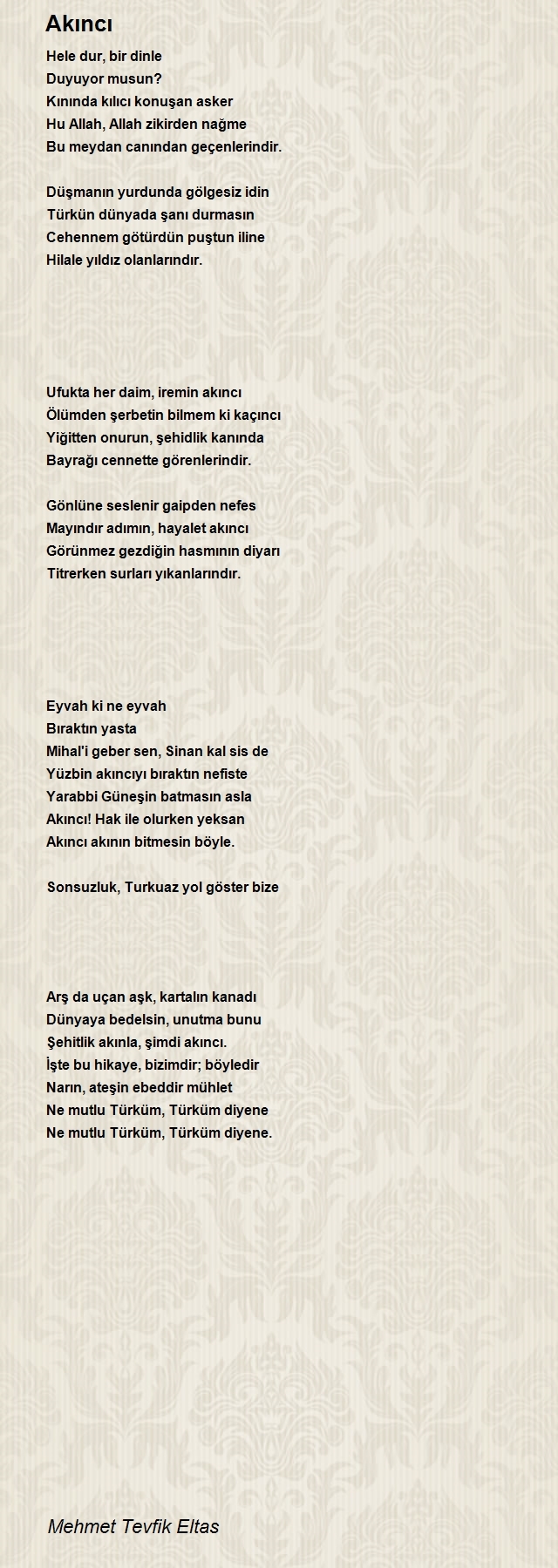 Akıncı

Hele dur, bir dinle
Duyuyor musun?
Kınında kılıcı konuşan asker
Hu Allah, Allah zikirden nağme
Bu meydan canından geçenlerindir.

Düşmanın yurdunda gölgesiz idin
Türkün dünyada şanı durmasın
Cehennem götürdün puştun iline
Hilale yıldız olanlarındır.

Ufukta her daim, iremin akıncı
Ölümden şerbetin bilmem ki kaçıncı
Yiğitten onurun, şehidlik kanında
Bayrağı cennette görenlerindir.

Gönlüne seslenir gaipden nefes
Mayındır adımın, hayalet akıncı
Görünmez gezdiğin hasmının diyarı
Titrerken surları yıkanlarındır.

Eyvah ki ne eyvah
Bıraktın yasta
Mihal'i geber sen, Sinan kal sis de
Yüzbin akıncıyı bıraktın nefiste
Yarabbi Güneşin batmasın asla
Akıncı! Hak ile olurken yeksan
Akıncı akının bitmesin böyle.

Sonsuzluk, Turkuaz yol göster bize

Arş da uçan aşk, kartalın kanadı
Dünyaya bedelsin, unutma bunu
Şehitlik akınla, şimdi akıncı.
İşte bu hikaye, bizimdir; böyledir
Narın, ateşin ebeddir mühlet
Ne mutlu Türküm, Türküm diyene
Ne mutlu Türküm, Türküm diyene.

Mehmet Tevfik Eltas